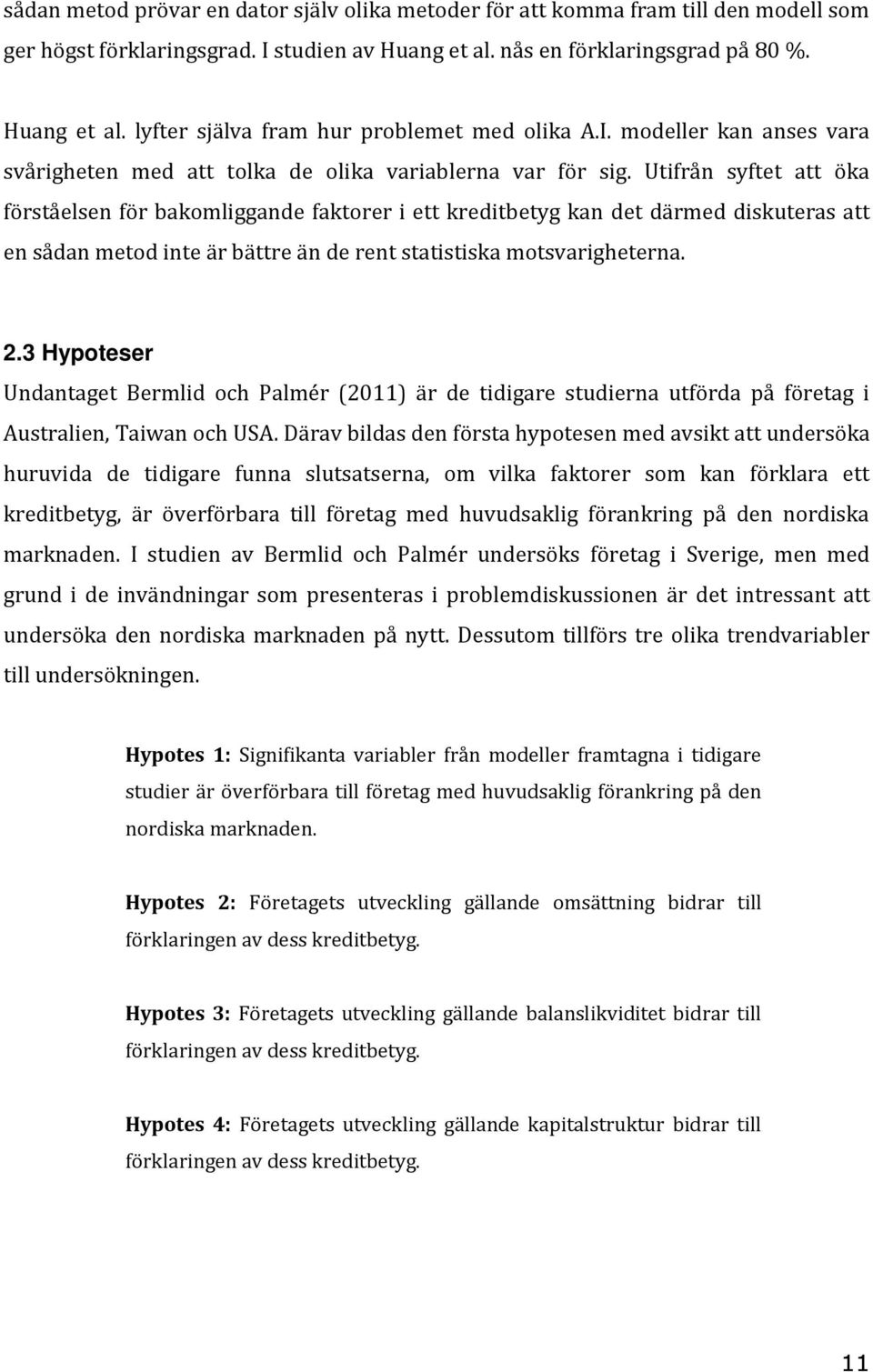 sådan metod prövar en dator själv olika metoder för att komma fram till den modell som ger högst förklaringsgrad. I studien av Huang et al. nås en förklaringsgrad på 80 %.

Huang et al. lyfter själva fram hur problemet med olika A.I. modeller kan anses vara svårigheten med att tolka de olika variablerna var för sig. Utifrån syftet att öka förståelsen för bakomliggande faktorer i ett kreditbetyg kan det därmed diskuteras att en sådan metod inte är bättre än de rent statistiska motsvarigheterna.

2.3 Hypoteser

Undantaget Bermlid och Palmér (2011) är de tidigare studierna utförda på företag i Australien, Taiwan och USA. Därav bildas den första hypotesen med avsikt att undersöka huruvida de tidigare funna slutsatserna, om vilka faktorer som kan förklara ett kreditbetyg, är överförbara till företag med huvudsaklig förankring på den nordiska marknaden. I studien av Bermlid och Palmér undersöks företag i Sverige, men med grund i de invändningar som presenteras i problemdiskussionen är det intressant att undersöka den nordiska marknaden på nytt. Dessutom tillförs tre olika trendvariabler till undersökningen.

Hypotes 1: Signifikanta variabler från modeller framtagna i tidigare studier är överförbara till företag med huvudsaklig förankring på den nordiska marknaden.

Hypotes 2: Företagets utveckling gällande omsättning bidrar till förklaringen av dess kreditbetyg.

Hypotes 3: Företagets utveckling gällande balanslikviditet bidrar till förklaringen av dess kreditbetyg.

Hypotes 4: Företagets utveckling gällande kapitalstruktur bidrar till förklaringen av dess kreditbetyg.

11